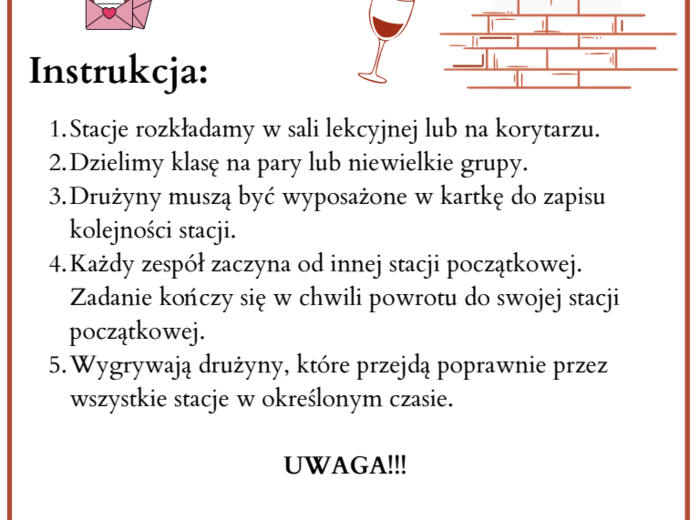 Instrukcja:

1. Stacje rozkładamy w sali lekcyjnej lub na korytarzu.
2. Dzielimy klasę na pary lub niewielkie grupy.
3. Drużyny muszą być wyposażone w kartkę do zapisu kolejności stacji.
4. Każdy zespół zaczyna od innej stacji początkowej. Zadanie kończy się w chwili powrotu do swojej stacji początkowej.
5. Wygrywają drużyny, które przejdą poprawnie przez wszystkie stacje w określonym czasie.

UWAGA!!!